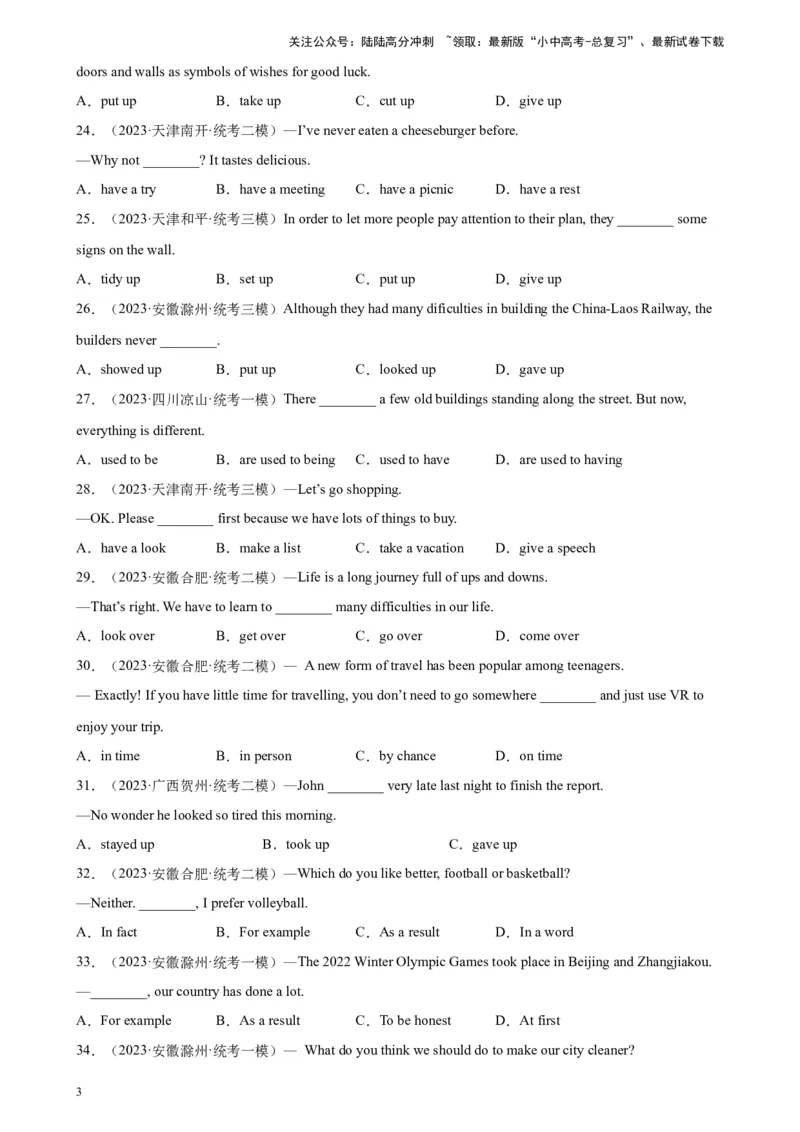 关注公众号：陆陆高分冲刺 ~领取：最新版“小中高考-总复习”、最新试卷下载

doors and walls as symbols of wishes for good luck.

A．put up　B．take up　C．cut up　D．give up

24．（2023·天津南开·统考二模）—I've never eaten a cheeseburger before.

—Why not ________? It tastes delicious.

A．have a try　B．have a meeting　C．have a picnic　D．have a rest

25．（2023·天津和平·统考三模）In order to let more people pay attention to their plan, they ________ some signs on the wall.

A．tidy up　B．set up　C．put up　D．give up

26．（2023·安徽滁州·统考三模）Although they had many dificulties in building the China-Laos Railway, the builders never ________.

A．showed up　B．put up　C．looked up　D．gave up

27．（2023·四川凉山·统考一模）There ________ a few old buildings standing along the street. But now, everything is different.

A．used to be　B．are used to being　C．used to have　D．are used to having

28．（2023·天津南开·统考三模）—Let's go shopping.

—OK. Please ________ first because we have lots of things to buy.

A．have a look　B．make a list　C．take a vacation　D．give a speech

29．（2023·安徽合肥·统考二模）—Life is a long journey full of ups and downs.

—That's right. We have to learn to ________ many difficulties in our life.

A．look over　B．get over　C．go over　D．come over

30．（2023·安徽合肥·统考二模）— A new form of travel has been popular among teenagers.

— Exactly! If you have little time for travelling, you don't need to go somewhere ________ and just use VR to enjoy your trip.

A．in time　B．in person　C．by chance　D．on time

31．（2023·广西贺州·统考二模）—John ________ very late last night to finish the report.

—No wonder he looked so tired this morning.

A．stayed up　B．took up　C．gave up

32．（2023·安徽合肥·统考二模）—Which do you like better, football or basketball?

—Neither. ________, I prefer volleyball.

A．In fact　B．For example　C．As a result　D．In a word

33．（2023·安徽滁州·统考一模）—The 2022 Winter Olympic Games took place in Beijing and Zhangjiakou.

—________, our country has done a lot.

A．For example　B．As a result　C．To be honest　D．At first

34．（2023·安徽滁州·统考一模）— What do you think we should do to make our city cleaner?

3